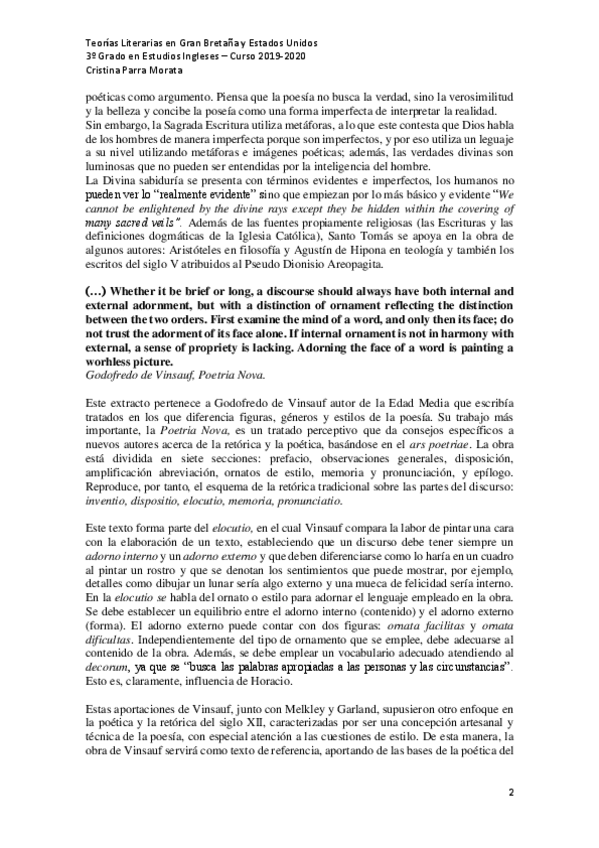 Teorías Literarias en Gran Bretaña y Estados Unidos
3º Grado en Estudios Ingleses – Curso 2019-2020
Cristina Parra Morata

poéticas como argumento. Piensa que la poesía no busca la verdad, sino la verosimilitud y la belleza y concibe la poseía como una forma imperfecta de interpretar la realidad. Sin embargo, la Sagrada Escritura utiliza metáforas, a lo que este contesta que Dios habla de los hombres de manera imperfecta porque son imperfectos, y por eso utiliza un leguaje a su nivel utilizando metáforas e imágenes poéticas; además, las verdades divinas son luminosas que no pueden ser entendidas por la inteligencia del hombre.
La Divina sabiduría se presenta con términos evidentes e imperfectos, los humanos no pueden ver lo "realmente evidente" sino que empiezan por lo más básico y evidente "We cannot be enlightened by the divine rays except they be hidden within the covering of many sacred veils". Además de las fuentes propiamente religiosas (las Escrituras y las definiciones dogmáticas de la Iglesia Católica), Santo Tomás se apoya en la obra de algunos autores: Aristóteles en filosofía y Agustín de Hipona en teología y también los escritos del siglo V atribuidos al Pseudo Dionisio Areopagita.

(…) Whether it be brief or long, a discourse should always have both internal and external adornment, but with a distinction of ornament reflecting the distinction between the two orders. First examine the mind of a word, and only then its face; do not trust the adorment of its face alone. If internal ornament is not in harmony with external, a sense of propriety is lacking. Adorning the face of a word is painting a worhless picture.
Godofredo de Vinsauf, Poetria Nova.

Este extracto pertenece a Godofredo de Vinsauf autor de la Edad Media que escribía tratados en los que diferencia figuras, géneros y estilos de la poesía. Su trabajo más importante, la Poetria Nova, es un tratado perceptivo que da consejos específicos a nuevos autores acerca de la retórica y la poética, basándose en el ars poetriae. La obra está dividida en siete secciones: prefacio, observaciones generales, disposición, amplificación abreviación, ornatos de estilo, memoria y pronunciación, y epílogo. Reproduce, por tanto, el esquema de la retórica tradicional sobre las partes del discurso: inventio, dispositio, elocutio, memoria, pronunciatio.

Este texto forma parte del elocutio, en el cual Vinsauf compara la labor de pintar una cara con la elaboración de un texto, estableciendo que un discurso debe tener siempre un adorno interno y un adorno externo y que deben diferenciarse como lo haría en un cuadro al pintar un rostro y que se denotan los sentimientos que puede mostrar, por ejemplo, detalles como dibujar un lunar sería algo externo y una mueca de felicidad sería interno. En la elocutio se habla del ornato o estilo para adornar el lenguaje empleado en la obra. Se debe establecer un equilibrio entre el adorno interno (contenido) y el adorno externo (forma). El adorno externo puede contar con dos figuras: ornata facilitas y ornata dificultas. Independientemente del tipo de ornamento que se emplee, debe adecuarse al contenido de la obra. Además, se debe emplear un vocabulario adecuado atendiendo al decorum, ya que se "busca las palabras apropiadas a las personas y las circunstancias". Esto es, claramente, influencia de Horacio.

Estas aportaciones de Vinsauf, junto con Melkley y Garland, supusieron otro enfoque en la poética y la retórica del siglo XII, caracterizadas por ser una concepción artesanal y técnica de la poesía, con especial atención a las cuestiones de estilo. De esta manera, la obra de Vinsauf servirá como texto de referencia, aportando de las bases de la poética del

2